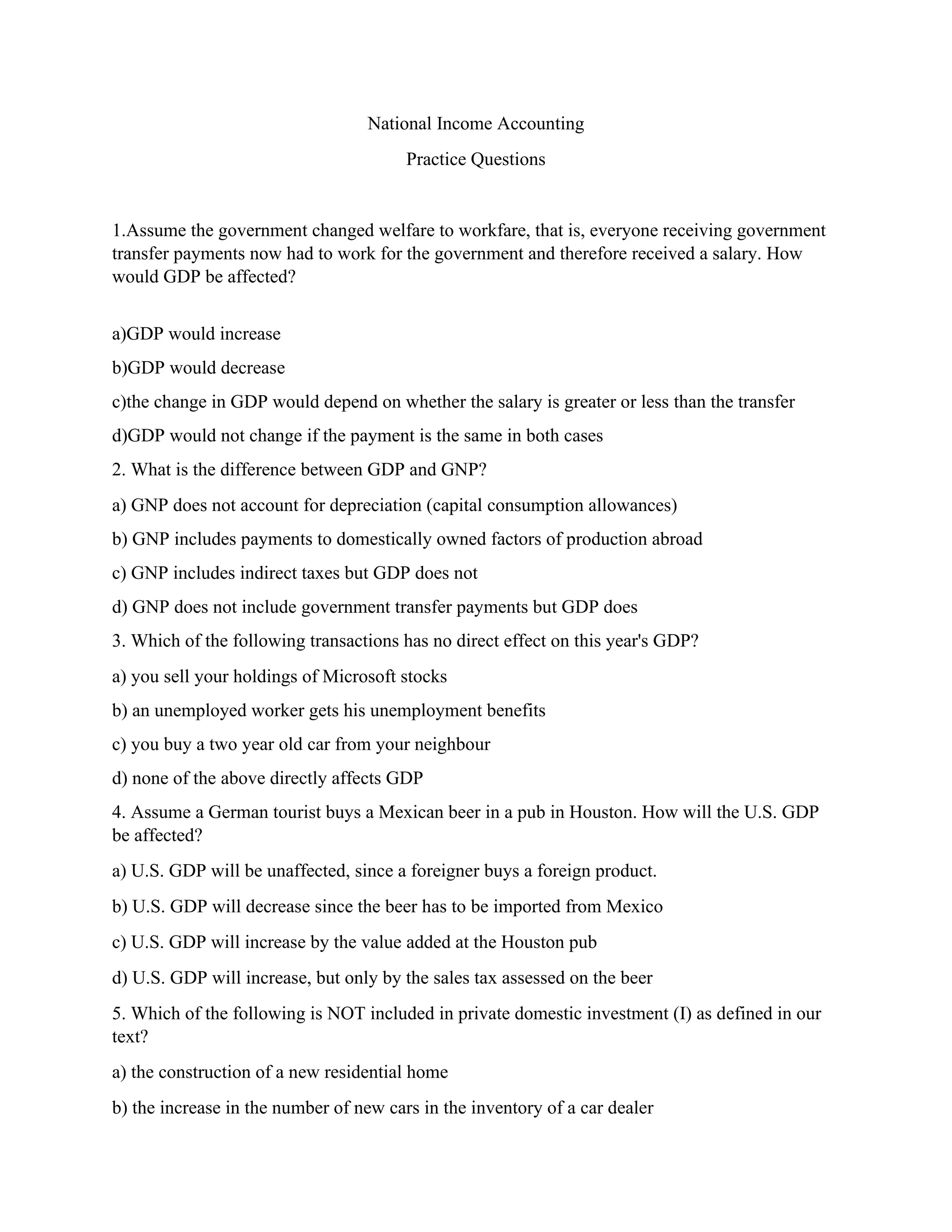 National Income Accounting

Practice Questions

1.Assume the government changed welfare to workfare, that is, everyone receiving government transfer payments now had to work for the government and therefore received a salary. How would GDP be affected?

a)GDP would increase

b)GDP would decrease

c)the change in GDP would depend on whether the salary is greater or less than the transfer

d)GDP would not change if the payment is the same in both cases

2. What is the difference between GDP and GNP?

a) GNP does not account for depreciation (capital consumption allowances)

b) GNP includes payments to domestically owned factors of production abroad

c) GNP includes indirect taxes but GDP does not

d) GNP does not include government transfer payments but GDP does

3. Which of the following transactions has no direct effect on this year's GDP?

a) you sell your holdings of Microsoft stocks

b) an unemployed worker gets his unemployment benefits

c) you buy a two year old car from your neighbour

d) none of the above directly affects GDP

4. Assume a German tourist buys a Mexican beer in a pub in Houston. How will the U.S. GDP be affected?

a) U.S. GDP will be unaffected, since a foreigner buys a foreign product.

b) U.S. GDP will decrease since the beer has to be imported from Mexico

c) U.S. GDP will increase by the value added at the Houston pub

d) U.S. GDP will increase, but only by the sales tax assessed on the beer

5. Which of the following is NOT included in private domestic investment (I) as defined in our text?

a) the construction of a new residential home

b) the increase in the number of new cars in the inventory of a car dealer